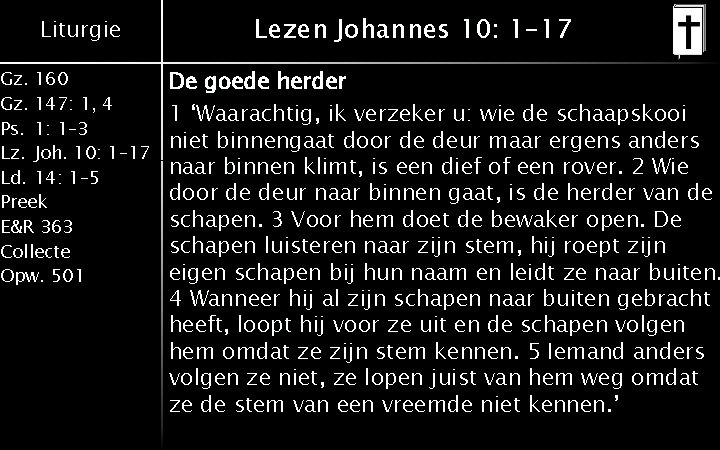 Liturgie

Gz. 160
Gz. 147: 1, 4
Ps. 1: 1-3
Lz. Joh. 10: 1-17
Ld. 14: 1-5
Preek
E&R 363
Collecte
Opw. 501

Lezen Johannes 10: 1-17

De goede herder

1 'Waarachtig, ik verzeker u: wie de schaapskooi niet binnengaat door de deur maar ergens anders naar binnen klimt, is een dief of een rover. 2 Wie door de deur naar binnen gaat, is de herder van de schapen. 3 Voor hem doet de bewaker open. De schapen luisteren naar zijn stem, hij roept zijn eigen schapen bij hun naam en leidt ze naar buiten. 4 Wanneer hij al zijn schapen naar buiten gebracht heeft, loopt hij voor ze uit en de schapen volgen hem omdat ze zijn stem kennen. 5 Iemand anders volgen ze niet, ze lopen juist van hem weg omdat ze de stem van een vreemde niet kennen.'